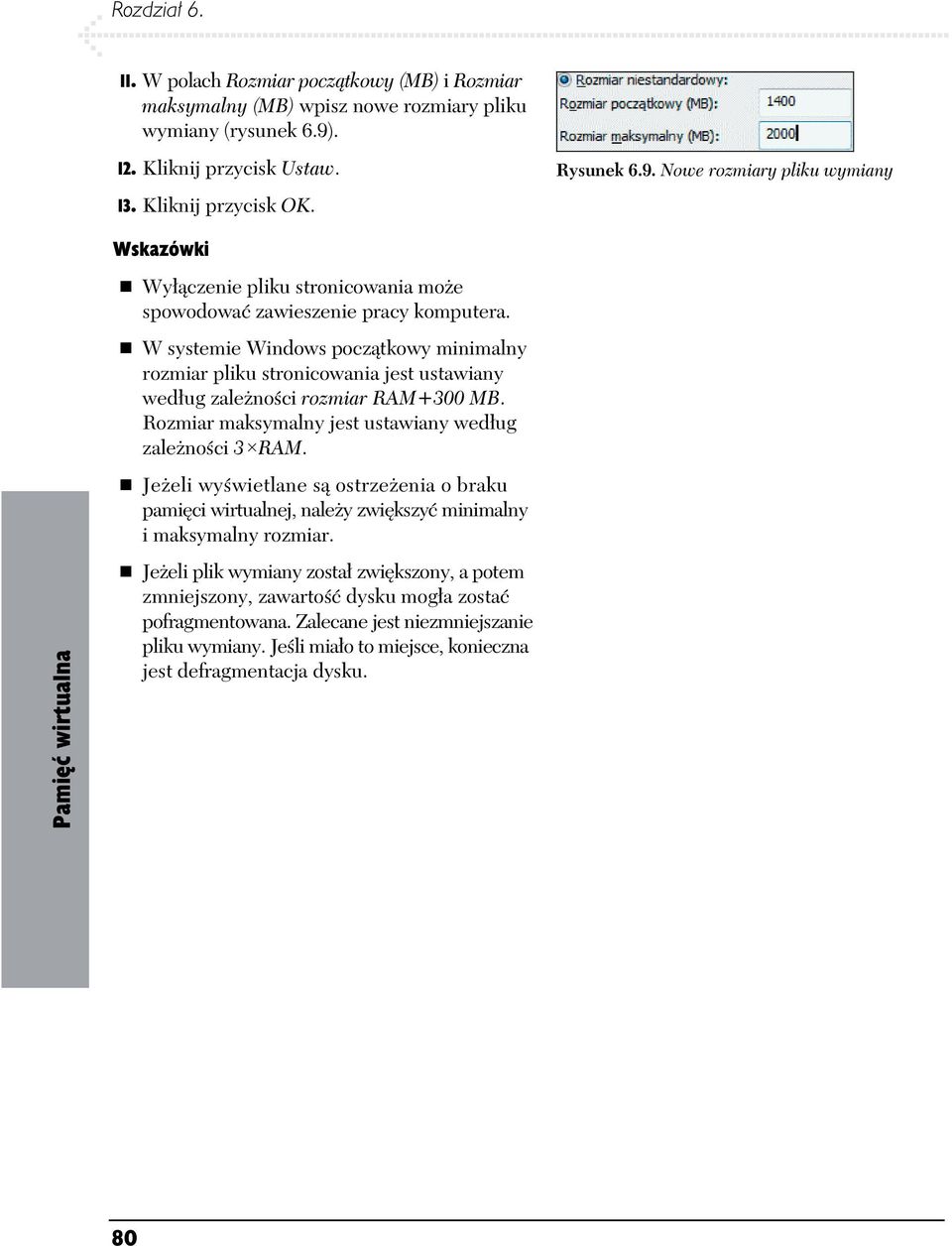 Rozdział 6.

11. W polach Rozmiar początkowy (MB) i Rozmiar maksymalny (MB) wpisz nowe rozmiary pliku wymiany (rysunek 6.9).

12. Kliknij przycisk Ustaw.

13. Kliknij przycisk OK.

Rozmiar niestandardowy:
Rozmiar początkowy (MB): 1400
Rozmiar maksymalny (MB): 2000

Rysunek 6.9. Nowe rozmiary pliku wymiany

Wskazówki

Wyłączenie pliku stronicowania może spowodować zawieszenie pracy komputera.

W systemie Windows początkowy minimalny rozmiar pliku stronicowania jest ustawiany według zależności rozmiar RAM+300 MB. Rozmiar maksymalny jest ustawiany według zależności 3×RAM.

Jeżeli wyświetlane są ostrzeżenia o braku pamięci wirtualnej, należy zwiększyć minimalny i maksymalny rozmiar.

Jeżeli plik wymiany został zwiększony, a potem zmniejszony, zawartość dysku mogła zostać pofragmentowana. Zalecane jest niezmniejszanie pliku wymiany. Jeśli miało to miejsce, konieczna jest defragmentacja dysku.

Pamięć wirtualna

80